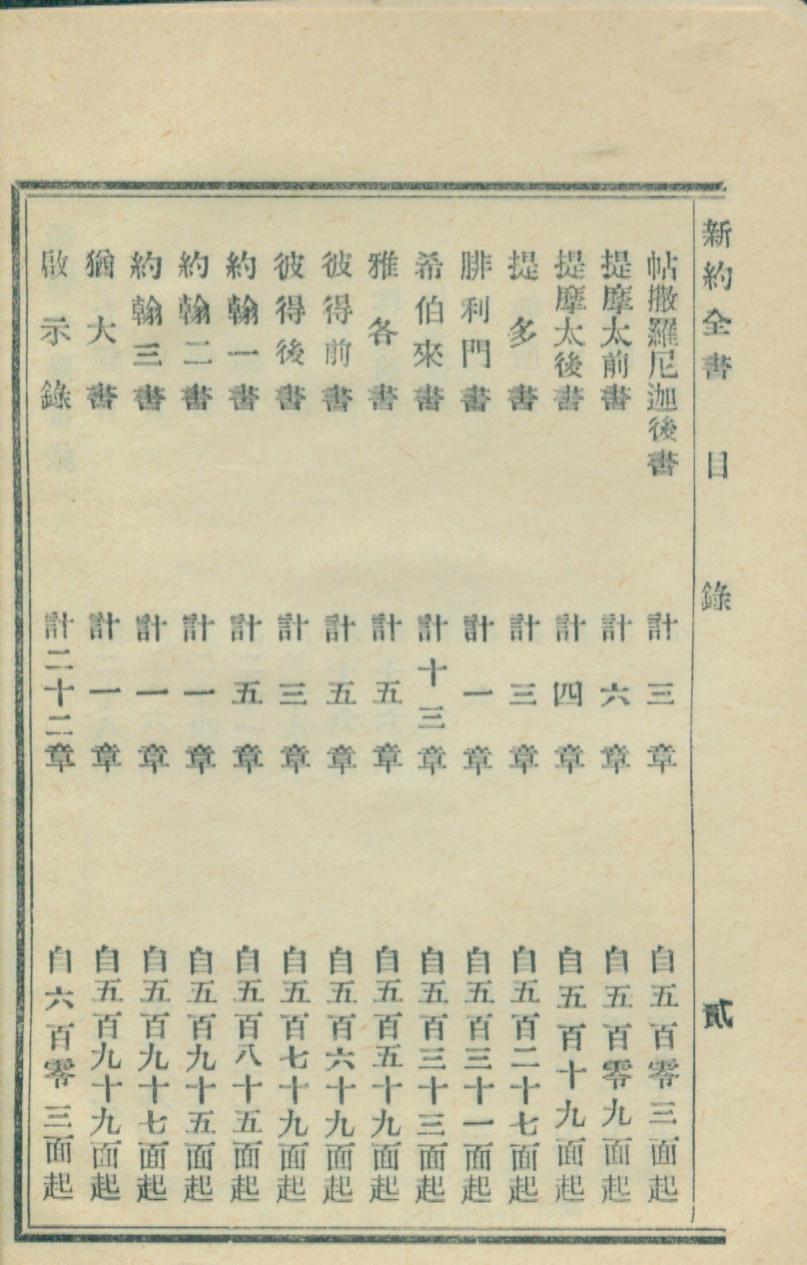 新約全書 目錄 貳

帖撒羅尼迦後書 計三章 自五百零三面起
提摩太前書 計六章 自五百零九面起
提摩太後書 計四章 自五百十九面起
提多書 計三章 自五百二十七面起
腓利門書 計一章 自五百三十一面起
希伯來書 計十三章 自五百三十三面起
雅各書 計五章 自五百五十九面起
彼得前書 計五章 自五百六十九面起
彼得後書 計三章 自五百七十九面起
約翰一書 計五章 自五百八十五面起
約翰二書 計一章 自五百九十五面起
約翰三書 計一章 自五百九十七面起
猶大書 計一章 自五百九十九面起
啟示錄 計二十二章 自六百零三面起